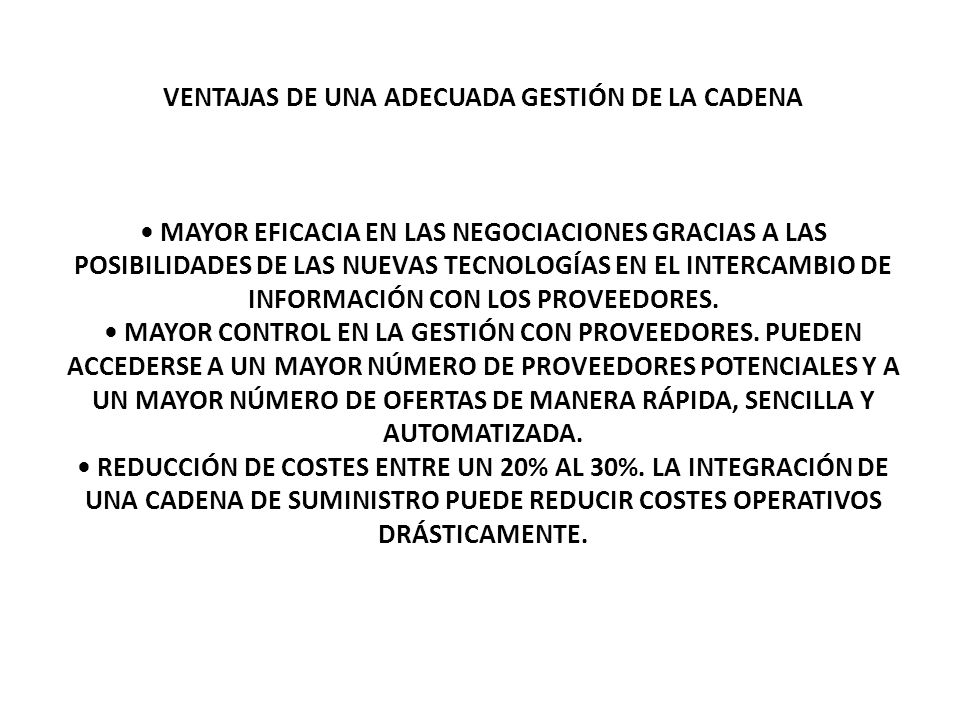 VENTAJAS DE UNA ADECUADA GESTIÓN DE LA CADENA

• MAYOR EFICACIA EN LAS NEGOCIACIONES GRACIAS A LAS POSIBILIDADES DE LAS NUEVAS TECNOLOGÍAS EN EL INTERCAMBIO DE INFORMACIÓN CON LOS PROVEEDORES.
• MAYOR CONTROL EN LA GESTIÓN CON PROVEEDORES. PUEDEN ACCEDERSE A UN MAYOR NÚMERO DE PROVEEDORES POTENCIALES Y A UN MAYOR NÚMERO DE OFERTAS DE MANERA RÁPIDA, SENCILLA Y AUTOMATIZADA.
• REDUCCIÓN DE COSTES ENTRE UN 20% AL 30%. LA INTEGRACIÓN DE UNA CADENA DE SUMINISTRO PUEDE REDUCIR COSTES OPERATIVOS DRÁSTICAMENTE.